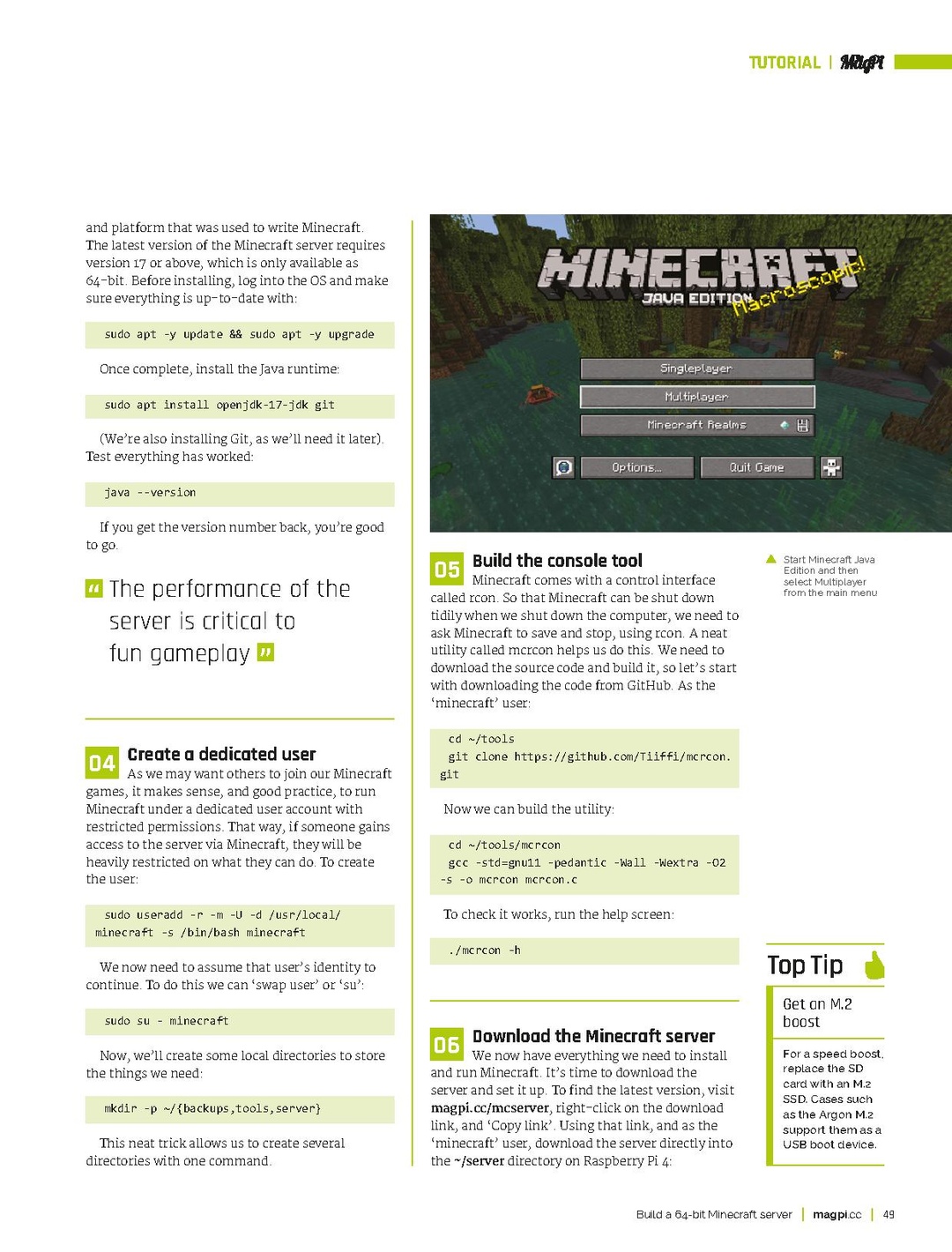 TUTORIAL | MagPi

and platform that was used to write Minecraft. The latest version of the Minecraft server requires version 17 or above, which is only available as 64-bit. Before installing, log into the OS and make sure everything is up-to-date with:

sudo apt -y update && sudo apt -y upgrade

Once complete, install the Java runtime:

sudo apt install openjdk-17-jdk git

(We're also installing Git, as we'll need it later). Test everything has worked:

java --version

If you get the version number back, you're good to go.

" The performance of the server is critical to fun gameplay "

04 Create a dedicated user
As we may want others to join our Minecraft games, it makes sense, and good practice, to run Minecraft under a dedicated user account with restricted permissions. That way, if someone gains access to the server via Minecraft, they will be heavily restricted on what they can do. To create the user:

sudo useradd -r -m -U -d /usr/local/minecraft -s /bin/bash minecraft

We now need to assume that user's identity to continue. To do this we can 'swap user' or 'su':

sudo su - minecraft

Now, we'll create some local directories to store the things we need:

mkdir -p ~/{backups,tools,server}

This neat trick allows us to create several directories with one command.

MINECRAFT
JAVA EDITION
Macroscopic!
Singleplayer
Multiplayer
Minecraft Realms
Options...
Quit Game

Start Minecraft Java Edition and then select Multiplayer from the main menu

05 Build the console tool
Minecraft comes with a control interface called rcon. So that Minecraft can be shut down tidily when we shut down the computer, we need to ask Minecraft to save and stop, using rcon. A neat utility called mcrcon helps us do this. We need to download the source code and build it, so let's start with downloading the code from GitHub. As the 'minecraft' user:

cd ~/tools
git clone https://github.com/Tiiffi/mcrcon.git

Now we can build the utility:

cd ~/tools/mcrcon
gcc -std=gnu11 -pedantic -Wall -Wextra -O2 -s -o mcrcon mcrcon.c

To check it works, run the help screen:

./mcrcon -h

06 Download the Minecraft server
We now have everything we need to install and run Minecraft. It's time to download the server and set it up. To find the latest version, visit magpi.cc/mcserver, right-click on the download link, and 'Copy link'. Using that link, and as the 'minecraft' user, download the server directly into the ~/server directory on Raspberry Pi 4:

Top Tip

Get an M.2 boost

For a speed boost, replace the SD card with an M.2 SSD. Cases such as the Argon M.2 support them as a USB boot device.

Build a 64-bit Minecraft server | magpi.cc | 49